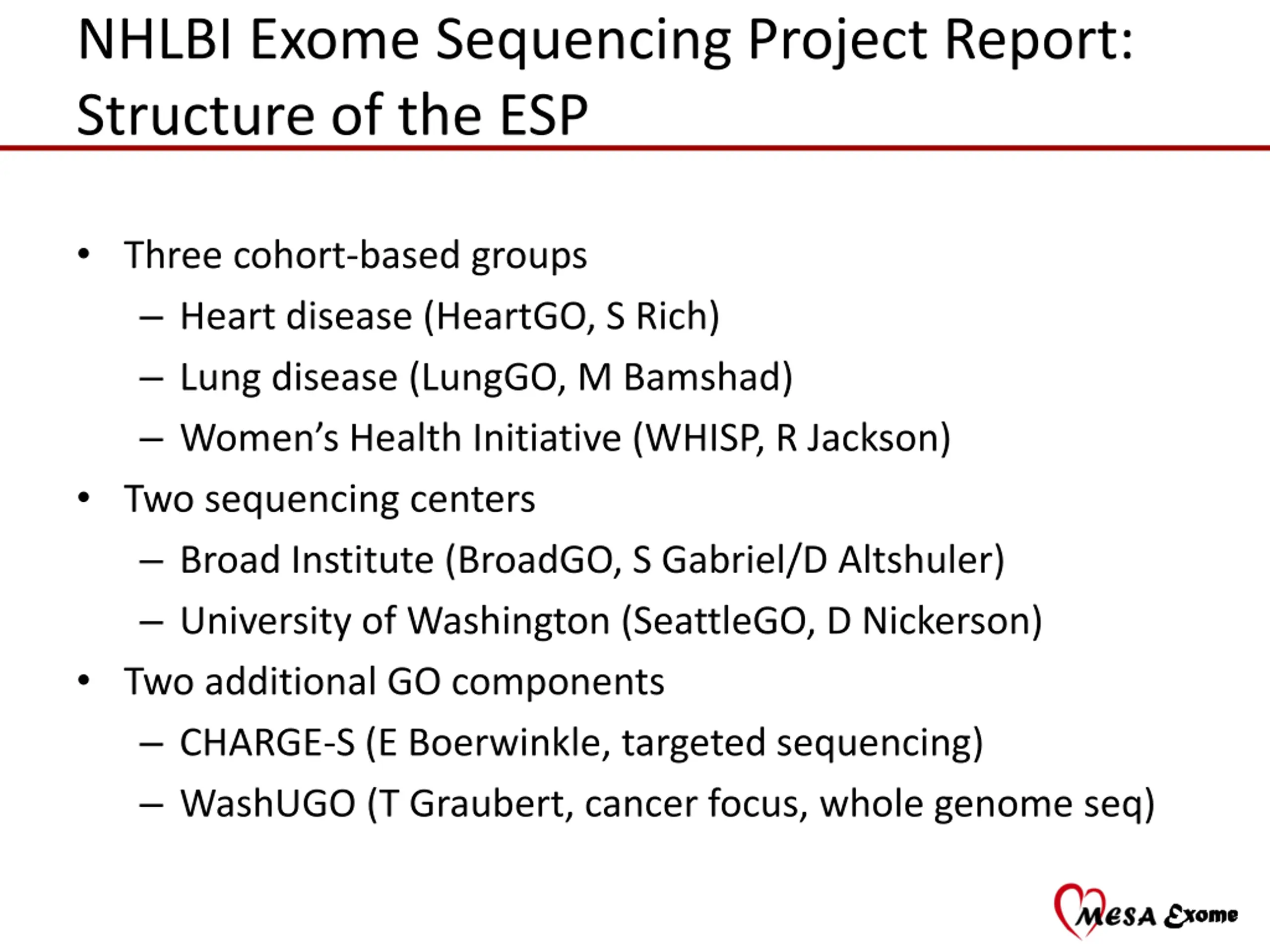 NHLBI Exome Sequencing Project Report: Structure of the ESP

• Three cohort-based groups
– Heart disease (HeartGO, S Rich)
– Lung disease (LungGO, M Bamshad)
– Women's Health Initiative (WHISP, R Jackson)
• Two sequencing centers
– Broad Institute (BroadGO, S Gabriel/D Altshuler)
– University of Washington (SeattleGO, D Nickerson)
• Two additional GO components
– CHARGE-S (E Boerwinkle, targeted sequencing)
– WashUGO (T Graubert, cancer focus, whole genome seq)

MESA Exome